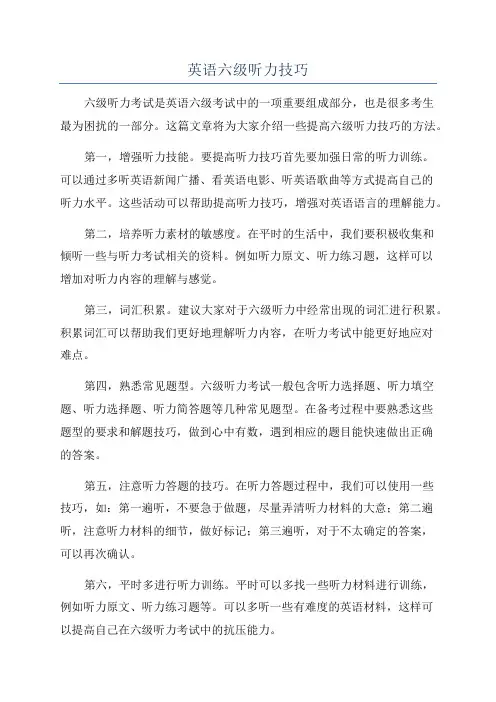 英语六级听力技巧

六级听力考试是英语六级考试中的一项重要组成部分，也是很多考生最为困扰的一部分。这篇文章将为大家介绍一些提高六级听力技巧的方法。

第一，增强听力技能。要提高听力技巧首先要加强日常的听力训练。可以通过多听英语新闻广播、看英语电影、听英语歌曲等方式提高自己的听力水平。这些活动可以帮助提高听力技巧，增强对英语语言的理解能力。

第二，培养听力素材的敏感度。在平时的生活中，我们要积极收集和倾听一些与听力考试相关的资料。例如听力原文、听力练习题，这样可以增加对听力内容的理解与感觉。

第三，词汇积累。建议大家对于六级听力中经常出现的词汇进行积累。积累词汇可以帮助我们更好地理解听力内容，在听力考试中能更好地应对难点。

第四，熟悉常见题型。六级听力考试一般包含听力选择题、听力填空题、听力选择题、听力简答题等几种常见题型。在备考过程中要熟悉这些题型的要求和解题技巧，做到心中有数，遇到相应的题目能快速做出正确的答案。

第五，注意听力答题的技巧。在听力答题过程中，我们可以使用一些技巧，如：第一遍听，不要急于做题，尽量弄清听力材料的大意；第二遍听，注意听力材料的细节，做好标记；第三遍听，对于不太确定的答案，可以再次确认。

第六，平时多进行听力训练。平时可以多找一些听力材料进行训练，例如听力原文、听力练习题等。可以多听一些有难度的英语材料，这样可以提高自己在六级听力考试中的抗压能力。